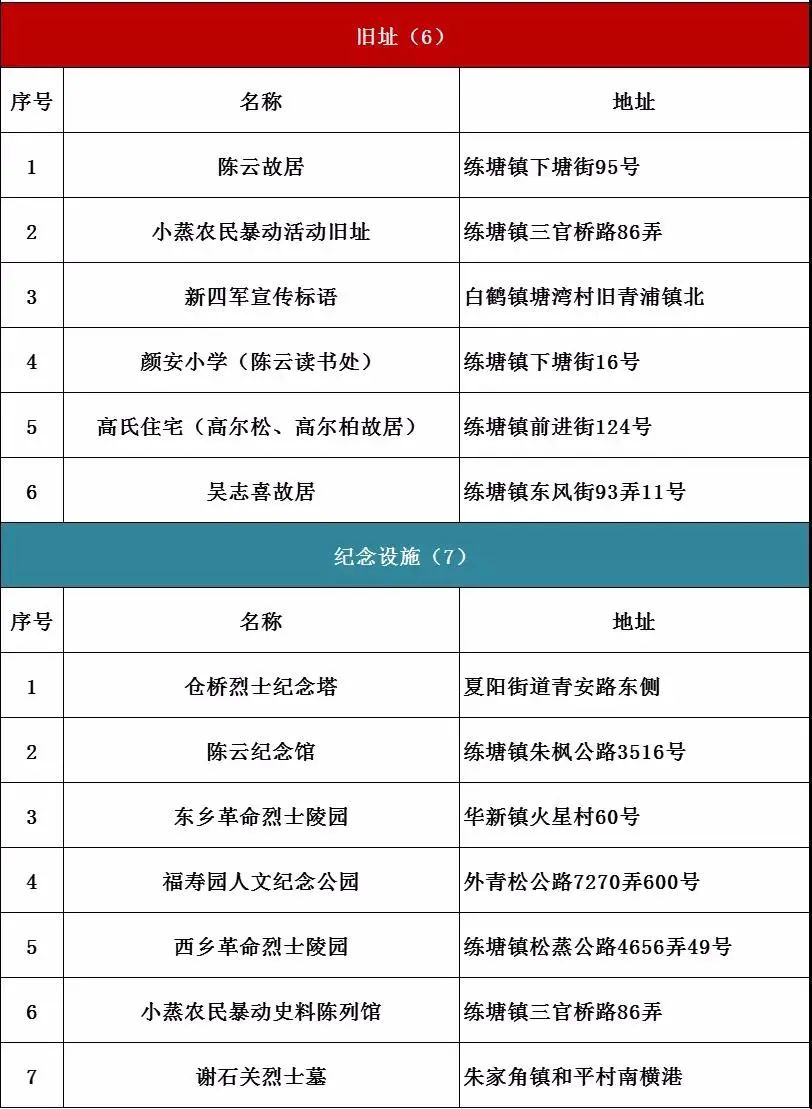 旧址（6）

| 序号 | 名称 | 地址 |
|---|---|---|
| 1 | 陈云故居 | 练塘镇下塘街95号 |
| 2 | 小蒸农民暴动活动旧址 | 练塘镇三官桥路86弄 |
| 3 | 新四军宣传标语 | 白鹤镇塘湾村旧青浦镇北 |
| 4 | 颜安小学（陈云读书处） | 练塘镇下塘街16号 |
| 5 | 高氏住宅（高尔松、高尔柏故居） | 练塘镇前进街124号 |
| 6 | 吴志喜故居 | 练塘镇东风街93弄11号 |

纪念设施（7）

| 序号 | 名称 | 地址 |
|---|---|---|
| 1 | 仓桥烈士纪念塔 | 夏阳街道青安路东侧 |
| 2 | 陈云纪念馆 | 练塘镇朱枫公路3516号 |
| 3 | 东乡革命烈士陵园 | 华新镇火星村60号 |
| 4 | 福寿园人文纪念公园 | 外青松公路7270弄600号 |
| 5 | 西乡革命烈士陵园 | 练塘镇松蒸公路4656弄49号 |
| 6 | 小蒸农民暴动史料陈列馆 | 练塘镇三官桥路86弄 |
| 7 | 谢石关烈士墓 | 朱家角镇和平村南横港 |